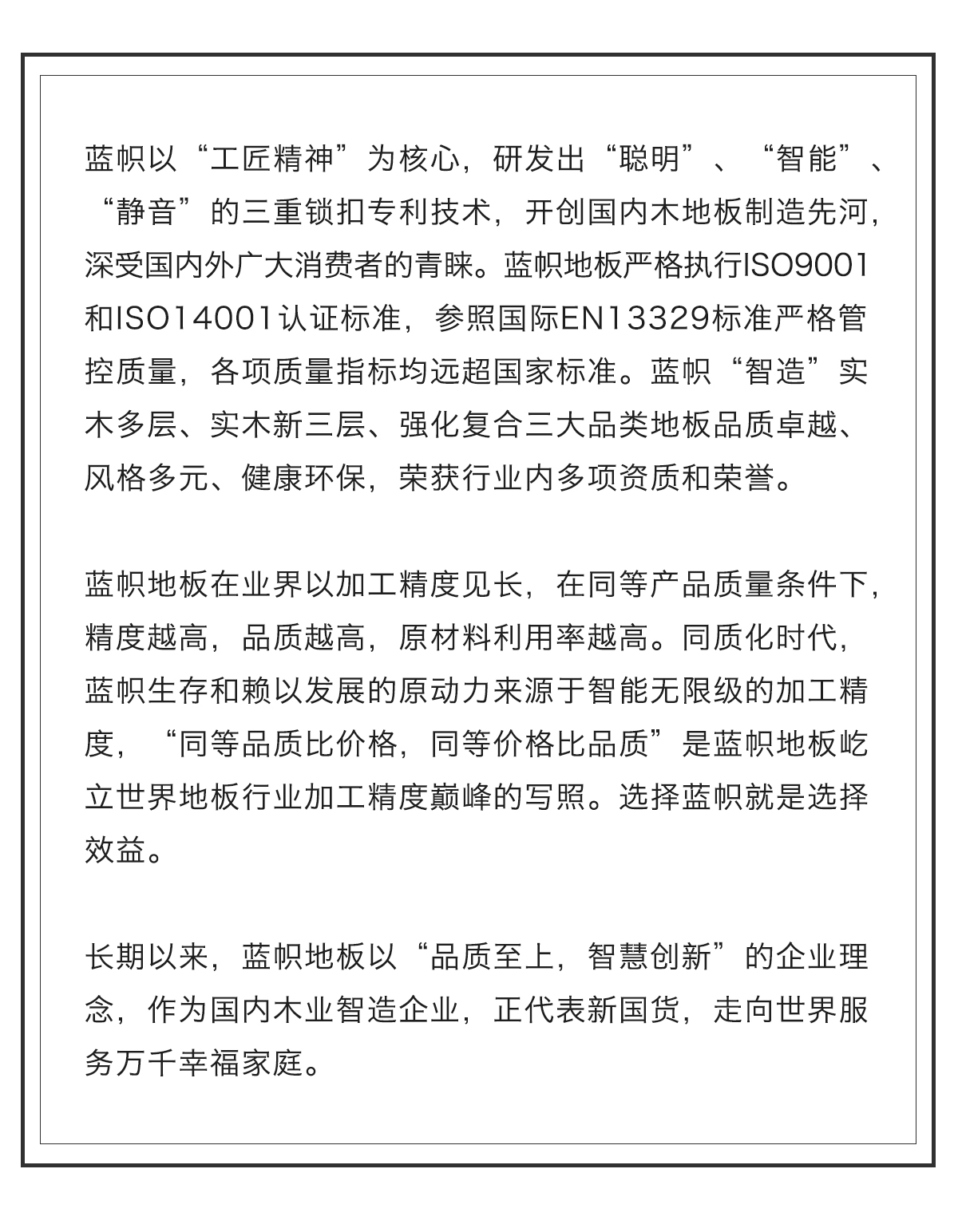 蓝帜以“工匠精神”为核心，研发出“聪明”、“智能”、“静音”的三重锁扣专利技术，开创国内木地板制造先河，深受国内外广大消费者的青睐。蓝帜地板严格执行ISO9001和ISO14001认证标准，参照国际EN13329标准严格管控质量，各项质量指标均远超国家标准。蓝帜“智造”实木多层、实木新三层、强化复合三大品类地板品质卓越、风格多元、健康环保，荣获行业内多项资质和荣誉。

蓝帜地板在业界以加工精度见长，在同等产品质量条件下，精度越高，品质越高，原材料利用率越高。同质化时代，蓝帜生存和赖以发展的原动力来源于智能无限级的加工精度，“同等品质比价格，同等价格比品质”是蓝帜地板屹立世界地板行业加工精度巅峰的写照。选择蓝帜就是选择效益。

长期以来，蓝帜地板以“品质至上，智慧创新”的企业理念，作为国内木业智造企业，正代表新国货，走向世界服务万千幸福家庭。